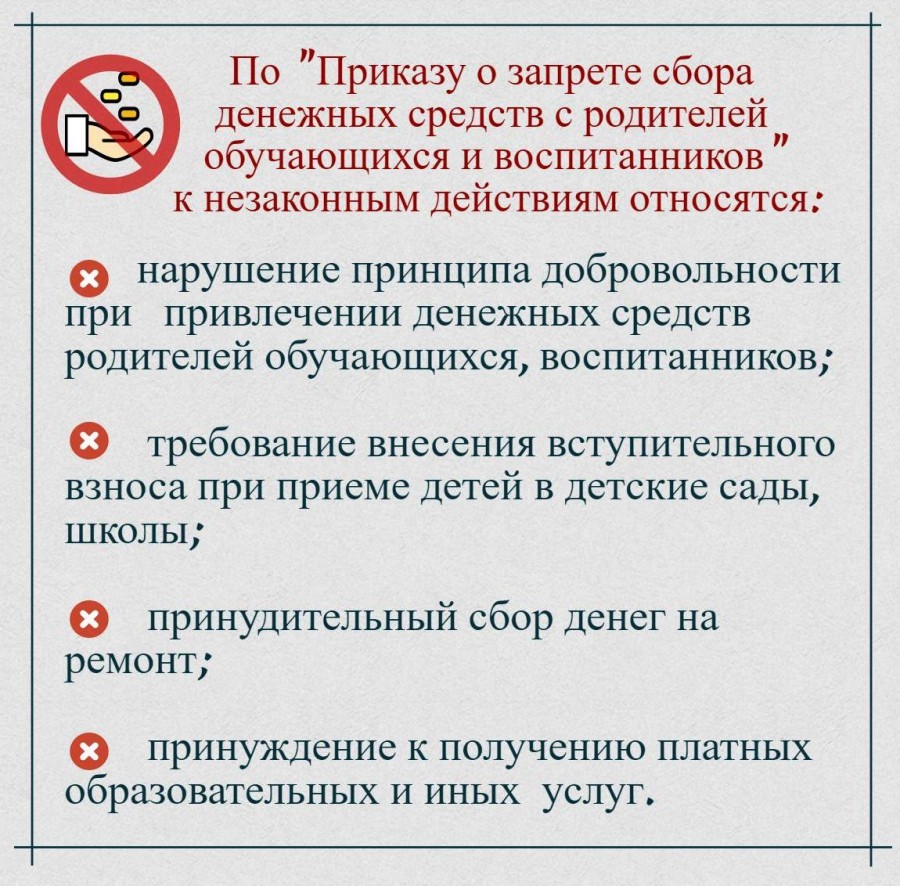 По "Приказу о запрете сбора денежных средств с родителей обучающихся и воспитанников" к незаконным действиям относятся:

нарушение принципа добровольности при привлечении денежных средств родителей обучающихся, воспитанников;

требование внесения вступительного взноса при приеме детей в детские сады, школы;

принудительный сбор денег на ремонт;

принуждение к получению платных образовательных и иных услуг.